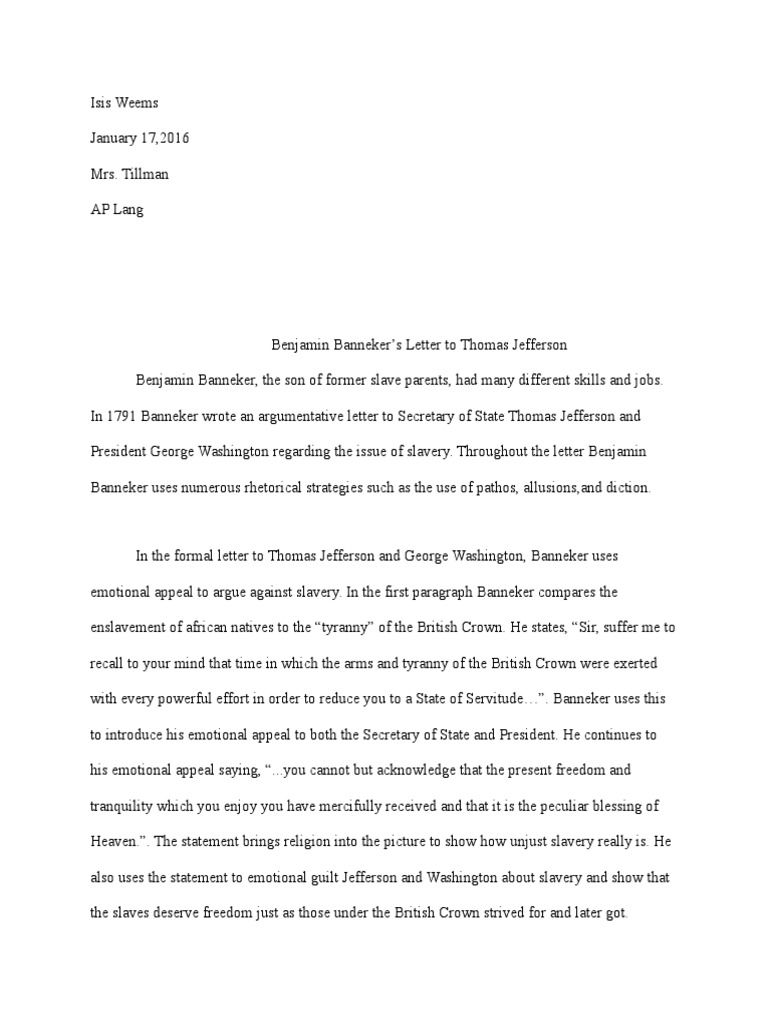 Isis Weems

January 17,2016

Mrs. Tillman

AP Lang

Benjamin Banneker's Letter to Thomas Jefferson

Benjamin Banneker, the son of former slave parents, had many different skills and jobs. In 1791 Banneker wrote an argumentative letter to Secretary of State Thomas Jefferson and President George Washington regarding the issue of slavery. Throughout the letter Benjamin Banneker uses numerous rhetorical strategies such as the use of pathos, allusions,and diction.

In the formal letter to Thomas Jefferson and George Washington, Banneker uses emotional appeal to argue against slavery. In the first paragraph Banneker compares the enslavement of african natives to the "tyranny" of the British Crown. He states, "Sir, suffer me to recall to your mind that time in which the arms and tyranny of the British Crown were exerted with every powerful effort in order to reduce you to a State of Servitude…". Banneker uses this to introduce his emotional appeal to both the Secretary of State and President. He continues to his emotional appeal saying, "...you cannot but acknowledge that the present freedom and tranquility which you enjoy you have mercifully received and that it is the peculiar blessing of Heaven.". The statement brings religion into the picture to show how unjust slavery really is. He also uses the statement to emotional guilt Jefferson and Washington about slavery and show that the slaves deserve freedom just as those under the British Crown strived for and later got.